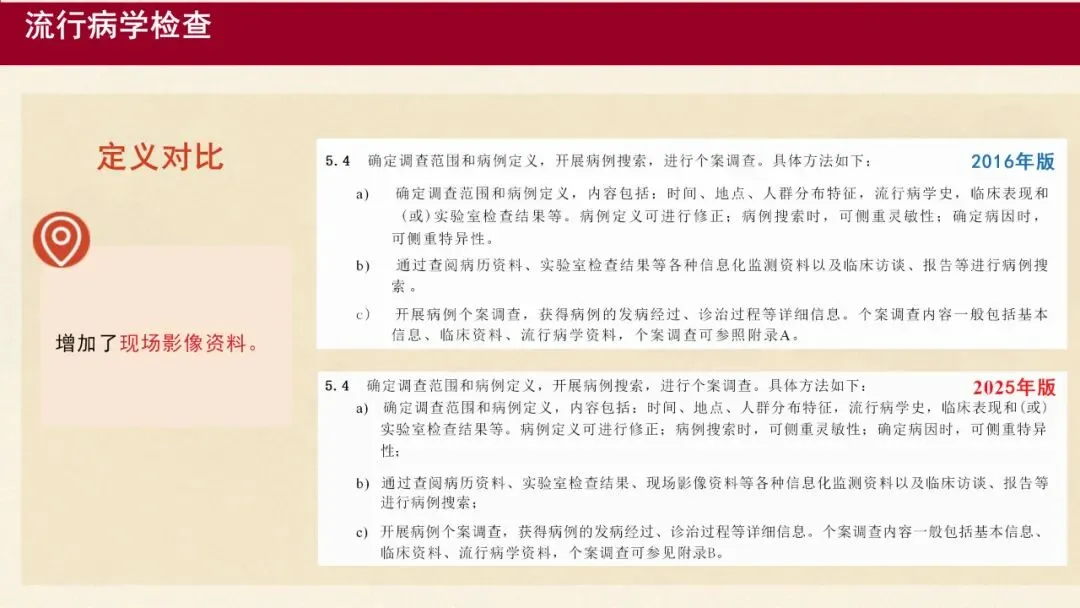 流行病学检查

定义对比

增加了现场影像资料。

5.4 确定调查范围和病例定义，开展病例搜索，进行个案调查。具体方法如下：

2016年版

a) 确定调查范围和病例定义，内容包括：时间、地点、人群分布特征，流行病学史，临床表现和（或）实验室检查结果等。病例定义可进行修正；病例搜索时，可侧重灵敏性；确定病因时，可侧重特异性。

b) 通过查阅病历资料、实验室检查结果等各种信息化监测资料以及临床访谈、报告等进行病例搜索。

c) 开展病例个案调查，获得病例的发病经过、诊治过程等详细信息。个案调查内容一般包括基本信息、临床资料、流行病学资料，个案调查可参照附录A。

5.4 确定调查范围和病例定义，开展病例搜索，进行个案调查。具体方法如下：

2025年版

a) 确定调查范围和病例定义，内容包括：时间、地点、人群分布特征，流行病学史，临床表现和(或)实验室检查结果等。病例定义可进行修正；病例搜索时，可侧重灵敏性；确定病因时，可侧重特异性；

b) 通过查阅病历资料、实验室检查结果、现场影像资料等各种信息化监测资料以及临床访谈、报告等进行病例搜索；

c) 开展病例个案调查，获得病例的发病经过、诊治过程等详细信息。个案调查内容一般包括基本信息、临床资料、流行病学资料，个案调查可参见附录B。